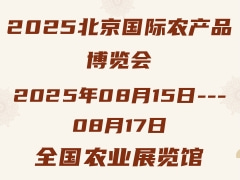 2025北京国际农产品博览会

2025年08月15日---08月17日

全国农业展览馆